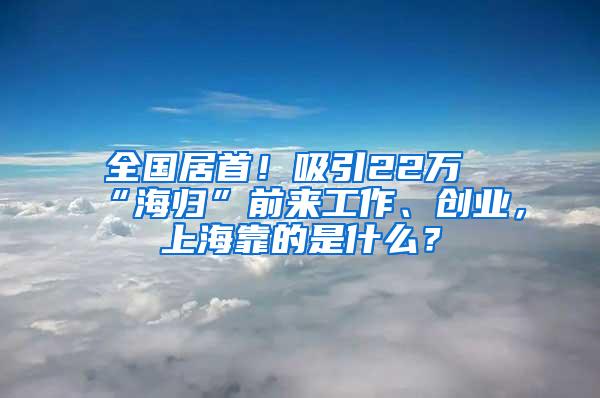 全国居首！吸引22万“海归”前来工作、创业，上海靠的是什么？